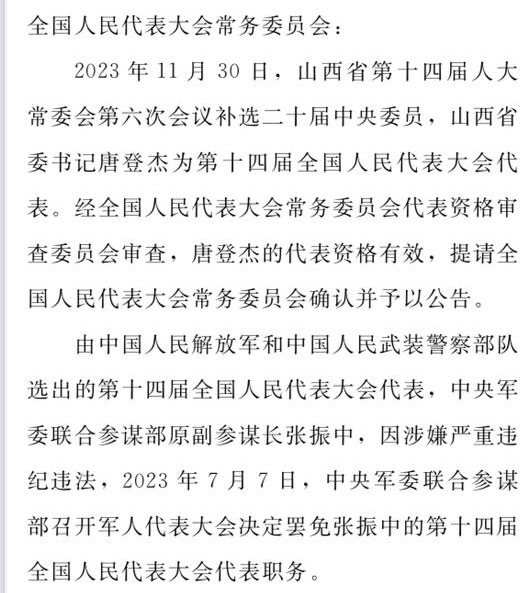 全国人民代表大会常务委员会：

2023 年 11 月 30 日，山西省第十四届人大常委会第六次会议补选二十届中央委员，山西省委书记唐登杰为第十四届全国人民代表大会代表。经全国人民代表大会常务委员会代表资格审查委员会审查，唐登杰的代表资格有效，提请全国人民代表大会常务委员会确认并予以公告。

由中国人民解放军和中国人民武装警察部队选出的第十四届全国人民代表大会代表，中央军委联合参谋部原副参谋长张振中，因涉嫌严重违纪违法，2023 年 7 月 7 日，中央军委联合参谋部召开军人代表大会决定罢免张振中的第十四届全国人民代表大会代表职务。